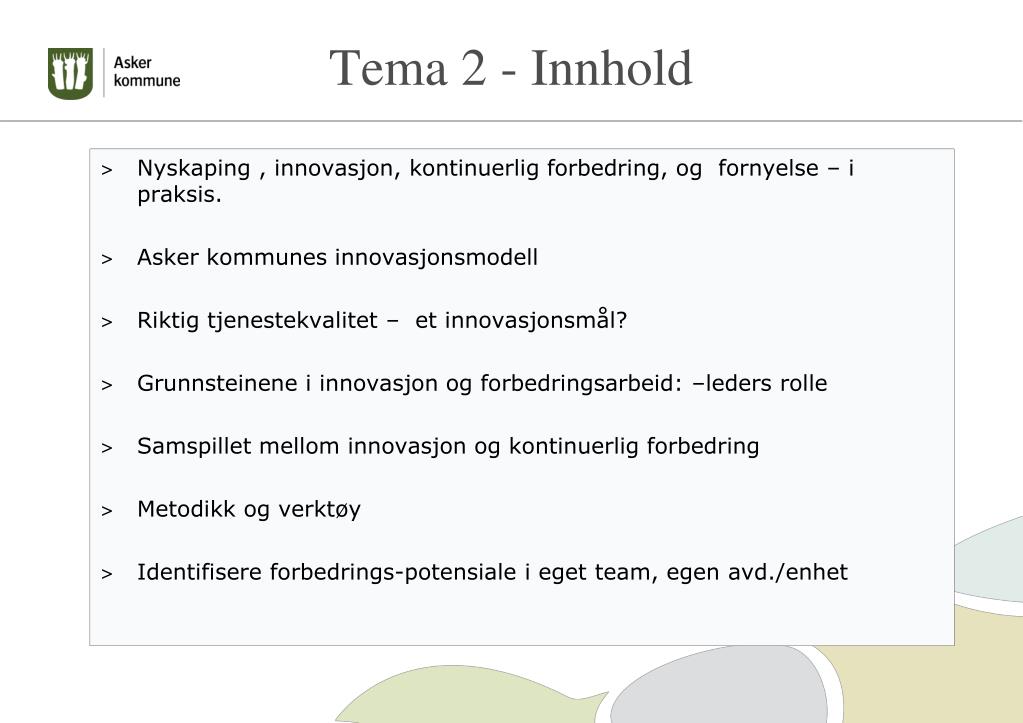 Asker kommune

Tema 2 - Innhold

> Nyskaping , innovasjon, kontinuerlig forbedring, og fornyelse – i praksis.

> Asker kommunes innovasjonsmodell

> Riktig tjenestekvalitet – et innovasjonsmål?

> Grunnsteinene i innovasjon og forbedringsarbeid: –leders rolle

> Samspillet mellom innovasjon og kontinuerlig forbedring

> Metodikk og verktøy

> Identifisere forbedrings-potensiale i eget team, egen avd./enhet